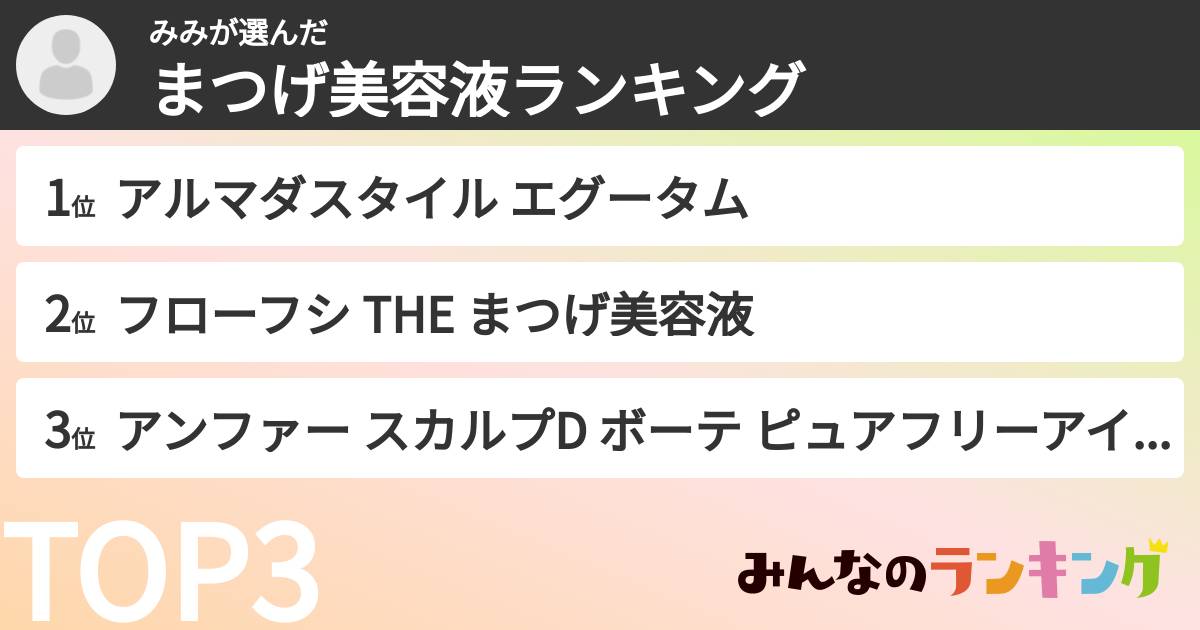 みみが選んだ
まつげ美容液ランキング

1位 アルマダスタイル エグータム

2位 フローフシ THE まつげ美容液

3位 アンファー スカルプD ボーテ ピュアフリーアイ...

TOP3

みんなのランキング